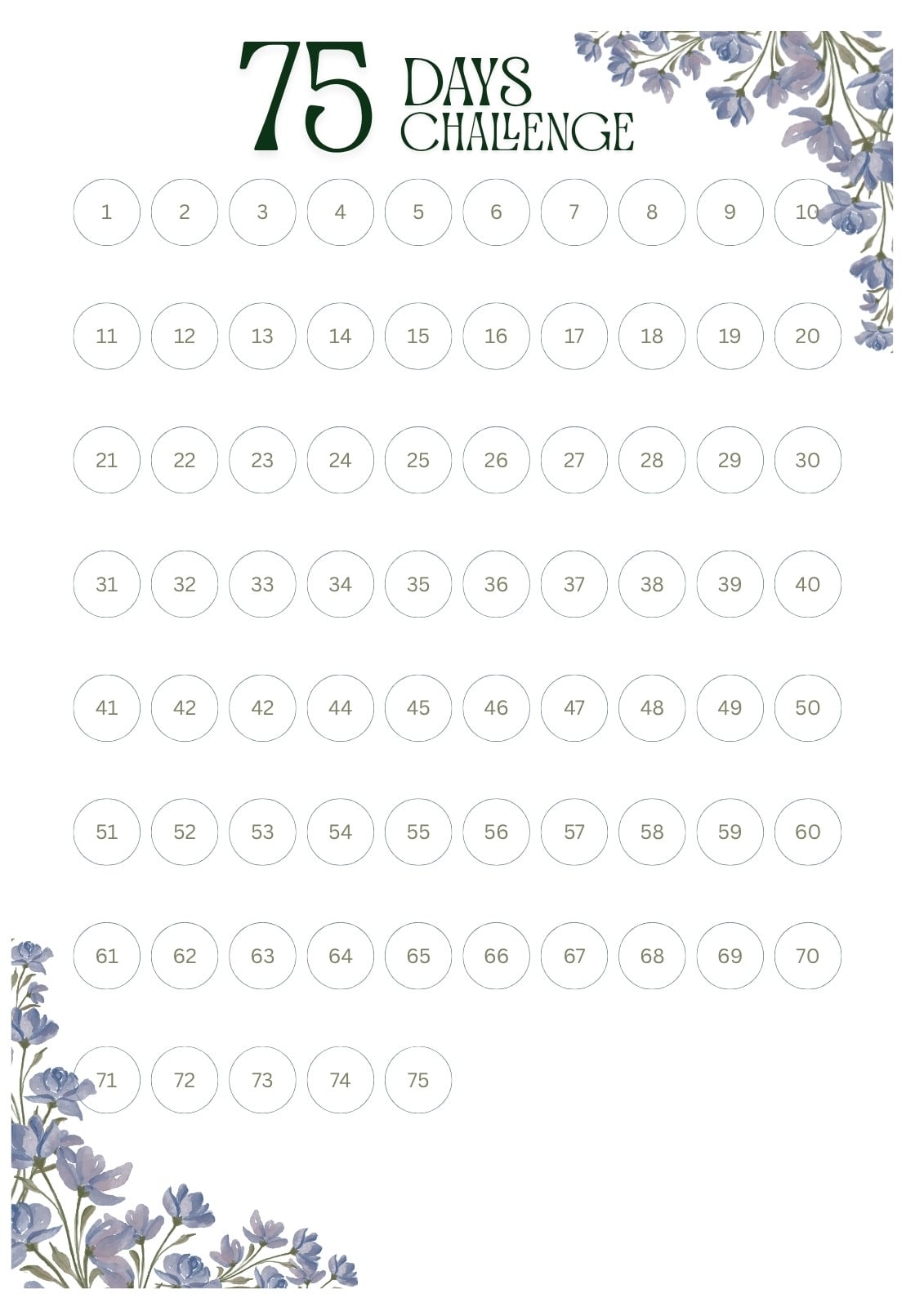 75 DAYS CHALLENGE

1 2 3 4 5 6 7 8 9 10

11 12 13 14 15 16 17 18 19 20

21 22 23 24 25 26 27 28 29 30

31 32 33 34 35 36 37 38 39 40

41 42 42 44 45 46 47 48 49 50

51 52 53 54 55 56 57 58 59 60

61 62 63 64 65 66 67 68 69 70

71 72 73 74 75